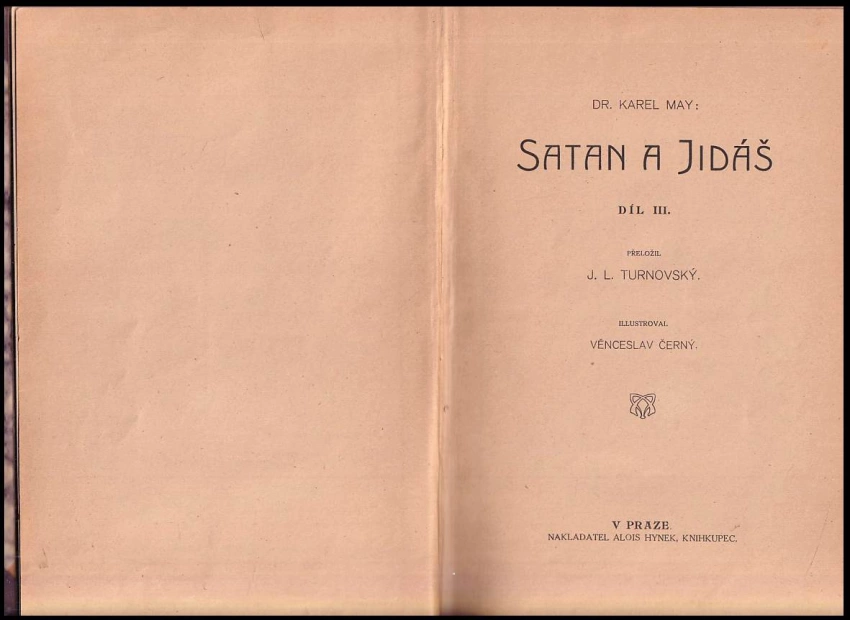 DR. KAREL MAY:

SATAN A JIDÁŠ

DÍL III.

PŘELOŽIL

J. L. TURNOVSKÝ.

ILLUSTROVAL

VĚNCESLAV ČERNÝ.

V PRAZE.
NAKLADATEL ALOIS HYNEK, KNIHKUPEC.